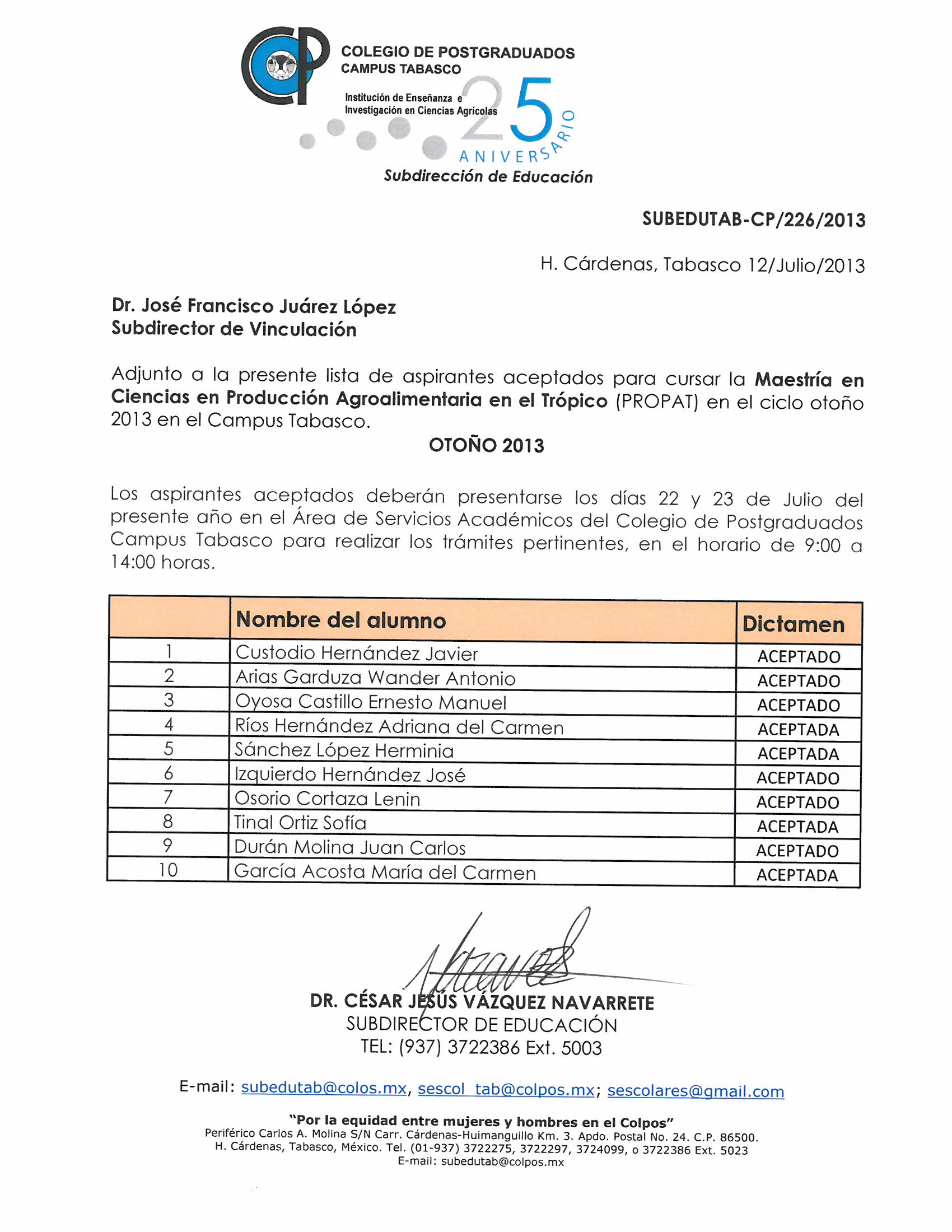 CP
COLEGIO DE POSTGRADUADOS
CAMPUS TABASCO
Institución de Enseñanza e Investigación en Ciencias Agrícolas
25 ANIVERSARIO
Subdirección de Educación

SUBEDUTAB-CP/226/2013

H. Cárdenas, Tabasco 12/Julio/2013

Dr. José Francisco Juárez López
Subdirector de Vinculación

Adjunto a la presente lista de aspirantes aceptados para cursar la Maestría en Ciencias en Producción Agroalimentaria en el Trópico (PROPAT) en el ciclo otoño 2013 en el Campus Tabasco.

OTOÑO 2013

Los aspirantes aceptados deberán presentarse los días 22 y 23 de Julio del presente año en el Área de Servicios Académicos del Colegio de Postgraduados Campus Tabasco para realizar los trámites pertinentes, en el horario de 9:00 a 14:00 horas.

| | Nombre del alumno | Dictamen |
|---|---|---|
| 1 | Custodio Hernández Javier | ACEPTADO |
| 2 | Arias Garduza Wander Antonio | ACEPTADO |
| 3 | Oyosa Castillo Ernesto Manuel | ACEPTADO |
| 4 | Ríos Hernández Adriana del Carmen | ACEPTADA |
| 5 | Sánchez López Herminia | ACEPTADA |
| 6 | Izquierdo Hernández José | ACEPTADO |
| 7 | Osorio Cortaza Lenin | ACEPTADO |
| 8 | Tinal Ortiz Sofía | ACEPTADA |
| 9 | Durán Molina Juan Carlos | ACEPTADO |
| 10 | García Acosta María del Carmen | ACEPTADA |

DR. CÉSAR JESÚS VÁZQUEZ NAVARRETE
SUBDIRECTOR DE EDUCACIÓN
TEL: (937) 3722386 Ext. 5003

E-mail: subedutab@colos.mx, sescol_tab@colpos.mx; sescolares@gmail.com

"Por la equidad entre mujeres y hombres en el Colpos"
Periférico Carlos A. Molina S/N Carr. Cárdenas-Huimanguillo Km. 3. Apdo. Postal No. 24. C.P. 86500.
H. Cárdenas, Tabasco, México. Tel. (01-937) 3722275, 3722297, 3724099, o 3722386 Ext. 5023
E-mail: subedutab@colpos.mx